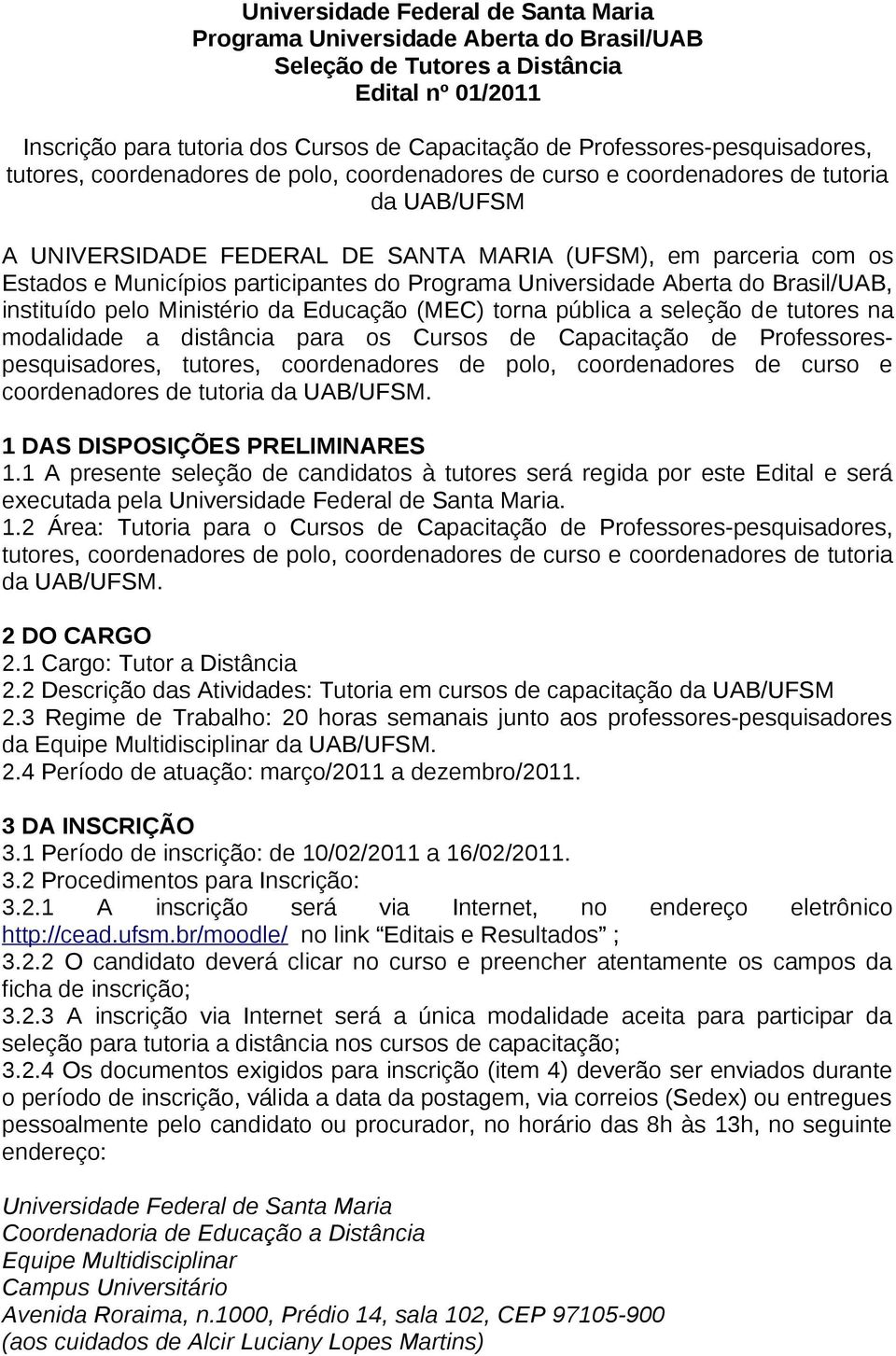 Universidade Federal de Santa Maria
Programa Universidade Aberta do Brasil/UAB
Seleção de Tutores a Distância
Edital nº 01/2011

Inscrição para tutoria dos Cursos de Capacitação de Professores-pesquisadores, tutores, coordenadores de polo, coordenadores de curso e coordenadores de tutoria da UAB/UFSM

A UNIVERSIDADE FEDERAL DE SANTA MARIA (UFSM), em parceria com os Estados e Municípios participantes do Programa Universidade Aberta do Brasil/UAB, instituído pelo Ministério da Educação (MEC) torna pública a seleção de tutores na modalidade a distância para os Cursos de Capacitação de Professores-pesquisadores, tutores, coordenadores de polo, coordenadores de curso e coordenadores de tutoria da UAB/UFSM.

1 DAS DISPOSIÇÕES PRELIMINARES
1.1 A presente seleção de candidatos à tutores será regida por este Edital e será executada pela Universidade Federal de Santa Maria.
1.2 Área: Tutoria para o Cursos de Capacitação de Professores-pesquisadores, tutores, coordenadores de polo, coordenadores de curso e coordenadores de tutoria da UAB/UFSM.

2 DO CARGO
2.1 Cargo: Tutor a Distância
2.2 Descrição das Atividades: Tutoria em cursos de capacitação da UAB/UFSM
2.3 Regime de Trabalho: 20 horas semanais junto aos professores-pesquisadores da Equipe Multidisciplinar da UAB/UFSM.
2.4 Período de atuação: março/2011 a dezembro/2011.

3 DA INSCRIÇÃO
3.1 Período de inscrição: de 10/02/2011 a 16/02/2011.
3.2 Procedimentos para Inscrição:
3.2.1 A inscrição será via Internet, no endereço eletrônico http://cead.ufsm.br/moodle/ no link “Editais e Resultados” ;
3.2.2 O candidato deverá clicar no curso e preencher atentamente os campos da ficha de inscrição;
3.2.3 A inscrição via Internet será a única modalidade aceita para participar da seleção para tutoria a distância nos cursos de capacitação;
3.2.4 Os documentos exigidos para inscrição (item 4) deverão ser enviados durante o período de inscrição, válida a data da postagem, via correios (Sedex) ou entregues pessoalmente pelo candidato ou procurador, no horário das 8h às 13h, no seguinte endereço:

Universidade Federal de Santa Maria
Coordenadoria de Educação a Distância
Equipe Multidisciplinar
Campus Universitário
Avenida Roraima, n.1000, Prédio 14, sala 102, CEP 97105-900
(aos cuidados de Alcir Luciany Lopes Martins)